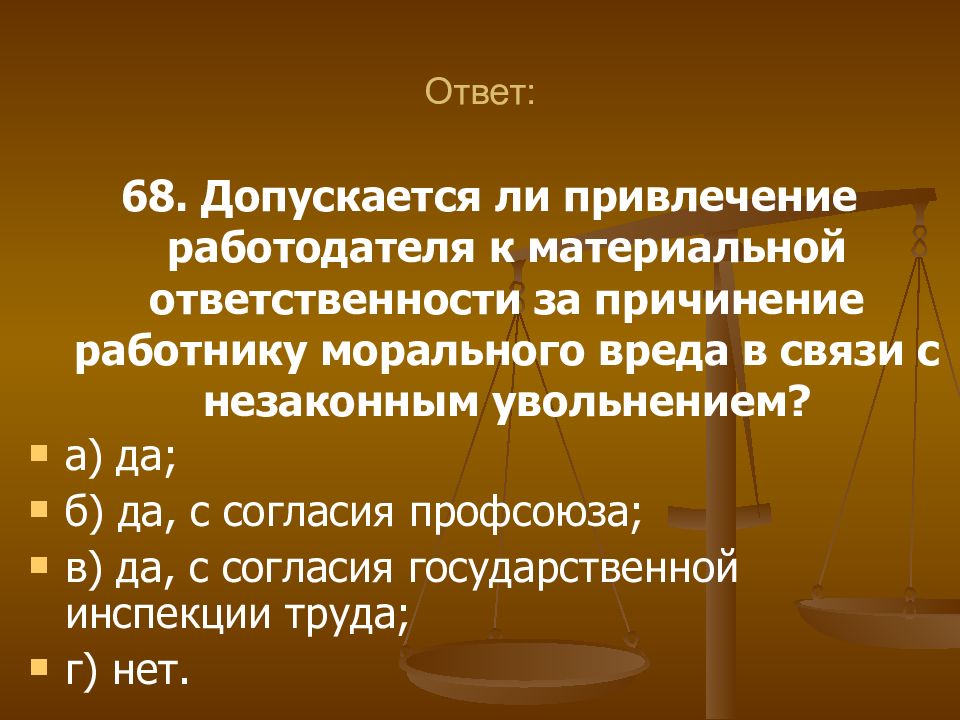 Ответ:

68. Допускается ли привлечение работодателя к материальной ответственности за причинение работнику морального вреда в связи с незаконным увольнением?

а) да;
б) да, с согласия профсоюза;
в) да, с согласия государственной инспекции труда;
г) нет.